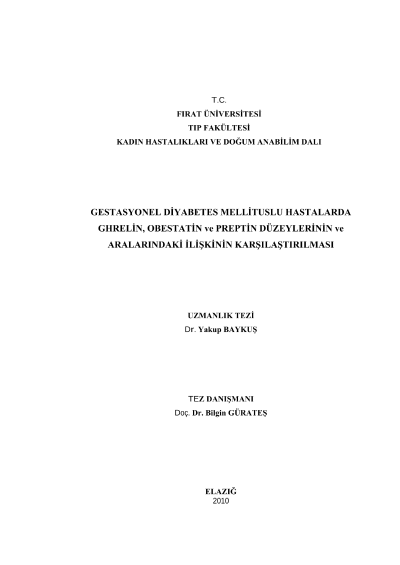 T.C.
FIRAT ÜNİVERSİTESİ
TIP FAKÜLTESİ
KADIN HASTALIKLARI VE DOĞUM ANABİLİM DALI

GESTASYONEL DİYABETES MELLİTUSLU HASTALARDA GHRELİN, OBESTATİN ve PREPTİN DÜZEYLERİNİN ve ARALARINDAKİ İLİŞKİNİN KARŞILAŞTIRILMASI

UZMANLIK TEZİ
Dr. Yakup BAYKUŞ

TEZ DANIŞMANI
Doç. Dr. Bilgin GÜRATEŞ

ELAZIĞ
2010